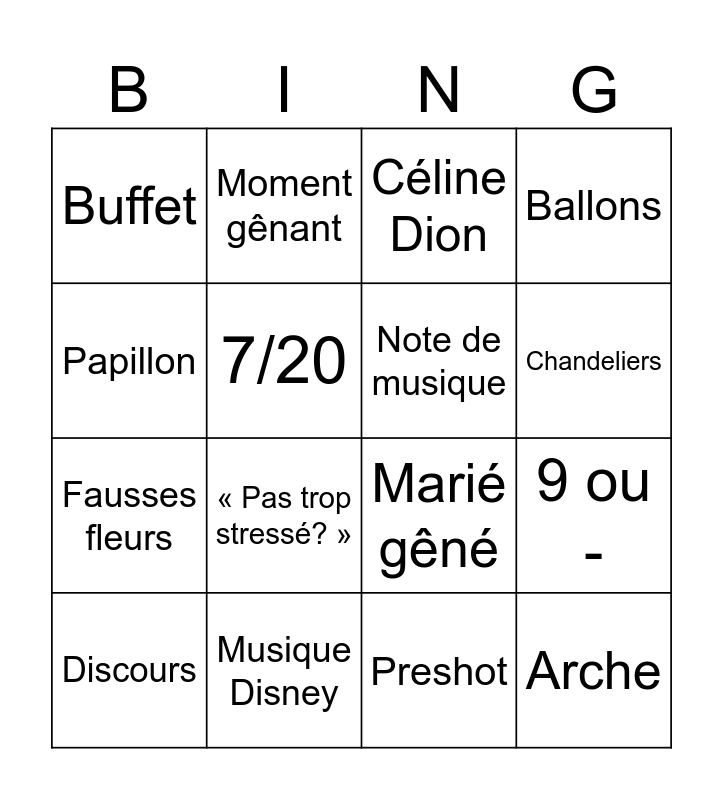 | B | I | N | G |
|---|---|---|---|
| Buffet | Moment gênant | Céline Dion | Ballons |
| Papillon | 7/20 | Note de musique | Chandeliers |
| Fausses fleurs | « Pas trop stressé? » | Marié gêné | 9 ou - |
| Discours | Musique Disney | Preshot | Arche |